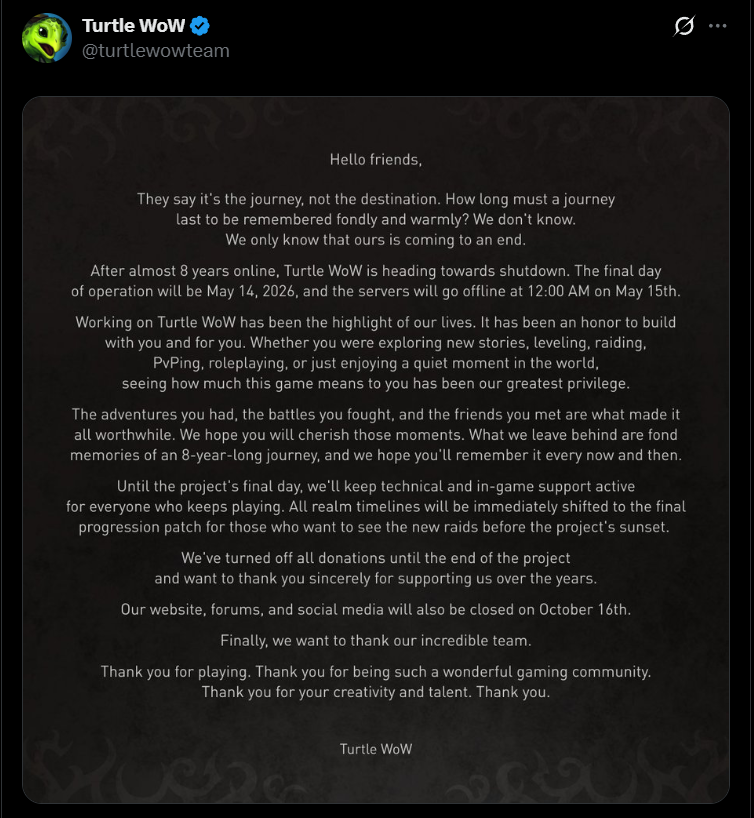 Turtle WoW
@turtlewowteam

Hello friends,

They say it's the journey, not the destination. How long must a journey last to be remembered fondly and warmly? We don't know. We only know that ours is coming to an end.

After almost 8 years online, Turtle WoW is heading towards shutdown. The final day of operation will be May 14, 2026, and the servers will go offline at 12:00 AM on May 15th.

Working on Turtle WoW has been the highlight of our lives. It has been an honor to build with you and for you. Whether you were exploring new stories, leveling, raiding, PvPing, roleplaying, or just enjoying a quiet moment in the world, seeing how much this game means to you has been our greatest privilege.

The adventures you had, the battles you fought, and the friends you met are what made it all worthwhile. We hope you will cherish those moments. What we leave behind are fond memories of an 8-year-long journey, and we hope you'll remember it every now and then.

Until the project's final day, we'll keep technical and in-game support active for everyone who keeps playing. All realm timelines will be immediately shifted to the final progression patch for those who want to see the new raids before the project's sunset.

We've turned off all donations until the end of the project and want to thank you sincerely for supporting us over the years.

Our website, forums, and social media will also be closed on October 16th.

Finally, we want to thank our incredible team.

Thank you for playing. Thank you for being such a wonderful gaming community. Thank you for your creativity and talent. Thank you.

Turtle WoW